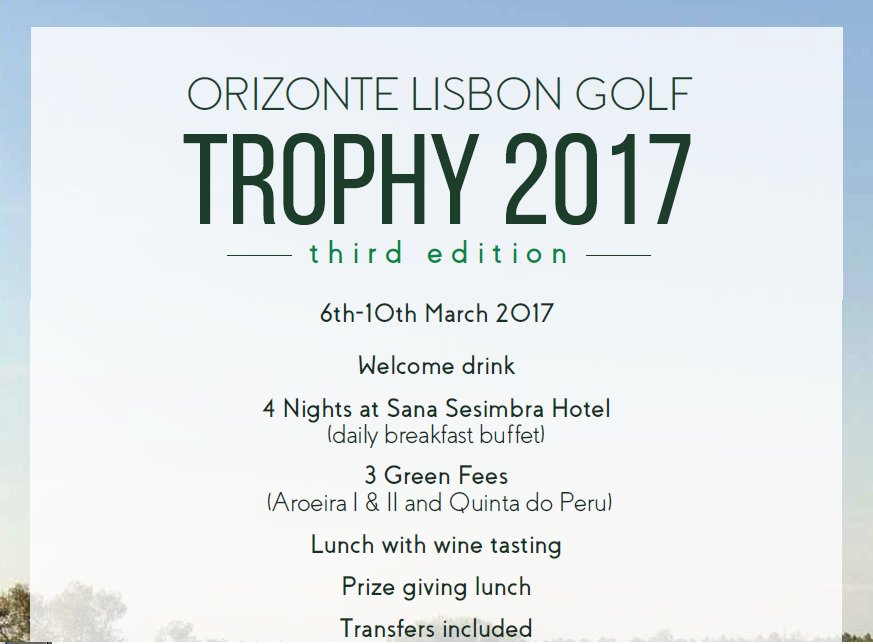 ORIZONTE LISBON GOLF

TROPHY 2017

third edition

6th-10th March 2017

Welcome drink

4 Nights at Sana Sesimbra Hotel
(daily breakfast buffet)

3 Green Fees
(Aroeira I & II and Quinta do Peru)

Lunch with wine tasting

Prize giving lunch

Transfers included